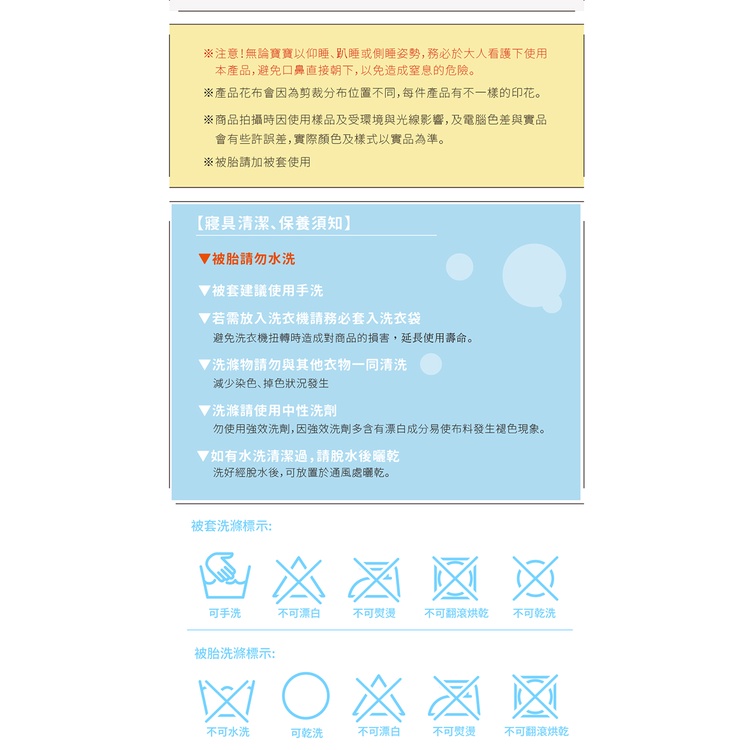 ※注意！無論寶寶以仰睡、趴睡或側睡姿勢，務必於大人看護下使用本產品，避免口鼻直接朝下，以免造成窒息的危險。

※產品花布會因為剪裁分布位置不同，每件產品有不一樣的印花。

※商品拍攝時因使用樣品及受環境與光線影響，及電腦色差與實品會有些許誤差，實際顏色及樣式以實品為準。

※被胎請加被套使用

【寢具清潔、保養須知】

▼被胎請勿水洗

▼被套建議使用手洗

▼若需放入洗衣機請務必套入洗衣袋
避免洗衣機扭轉時造成對商品的損害，延長使用壽命。

▼洗滌物請勿與其他衣物一同清洗
減少染色、掉色狀況發生

▼洗滌請使用中性洗劑
勿使用強效洗劑，因強效洗劑多含有漂白成分易使布料發生褪色現象。

▼如有水洗清潔過，請脫水後曬乾
洗好經脫水後，可放置於通風處曬乾。

被套洗滌標示:

可手洗 不可漂白 不可熨燙 不可翻滾烘乾 不可乾洗

被胎洗滌標示:

不可水洗 可乾洗 不可漂白 不可熨燙 不可翻滾烘乾